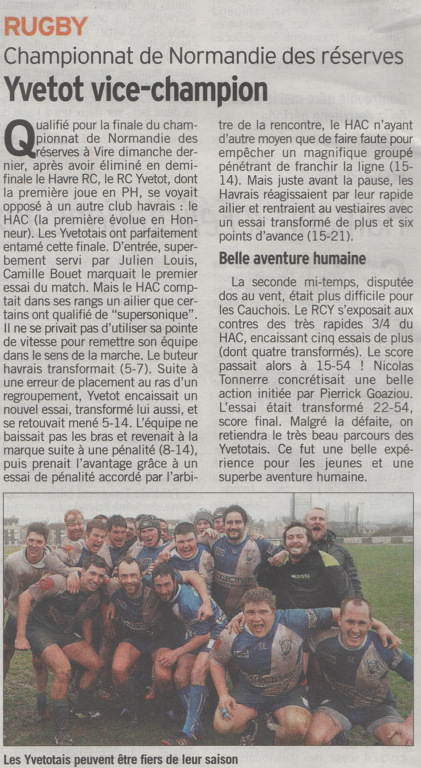 RUGBY

Championnat de Normandie des réserves

Yvetot vice-champion

Qualifié pour la finale du championnat de Normandie des réserves à Vire dimanche dernier, après avoir éliminé en demi-finale le Havre RC, le RC Yvetot, dont la première joue en PH, se voyait opposé à un autre club havrais : le HAC (la première évolue en Honneur). Les Yvetotais ont parfaitement entamé cette finale. D'entrée, superbement servi par Julien Louis, Camille Bouet marquait le premier essai du match. Mais le HAC comptait dans ses rangs un ailier que certains ont qualifié de "supersonique". Il ne se privait pas d'utiliser sa pointe de vitesse pour remettre son équipe dans le sens de la marche. Le buteur havrais transformait (5-7). Suite à une erreur de placement au ras d'un regroupement, Yvetot encaissait un nouvel essai, transformé lui aussi, et se retouvait mené 5-14. L'équipe ne baissait pas les bras et revenait à la marque suite à une pénalité (8-14), puis prenait l'avantage grâce à un essai de pénalité accordé par l'arbitre de la rencontre, le HAC n'ayant d'autre moyen que de faire faute pour empêcher un magnifique groupé pénétrant de franchir la ligne (15-14). Mais juste avant la pause, les Havrais réagissaient par leur rapide ailier et rentraient au vestiaires avec un essai transformé de plus et six points d'avance (15-21).

Belle aventure humaine

La seconde mi-temps, disputée dos au vent, était plus difficile pour les Cauchois. Le RCY s'exposait aux contres des très rapides 3/4 du HAC, encaissant cinq essais de plus (dont quatre transformés). Le score passait alors à 15-54 ! Nicolas Tonnerre concrétisait une belle action initiée par Pierrick Goaziou. L'essai était transformé 22-54, score final. Malgré la défaite, on retiendra le très beau parcours des Yvetotais. Ce fut une belle expérience pour les jeunes et une superbe aventure humaine.

Les Yvetotais peuvent être fiers de leur saison